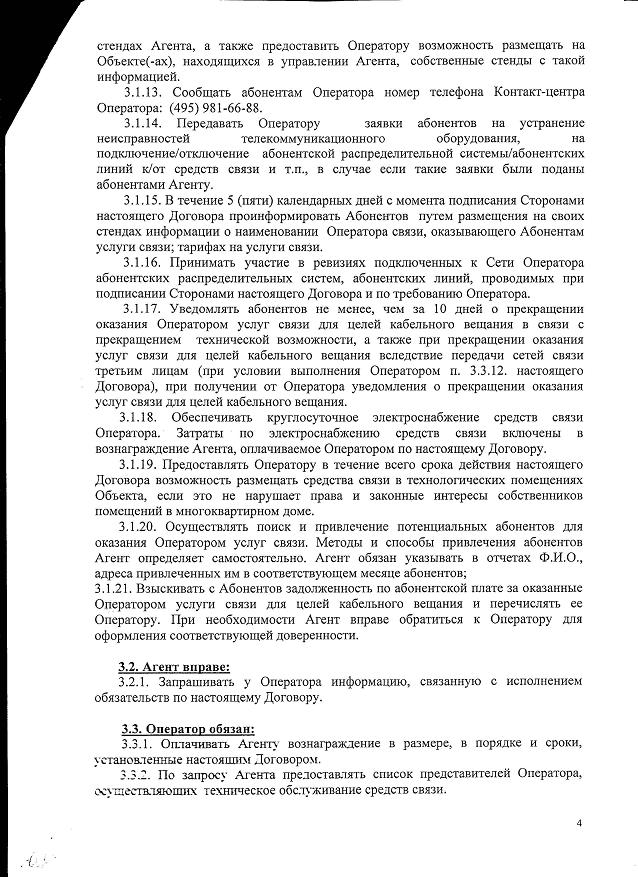 стендах Агента, а также предоставить Оператору возможность размещать на Объекте(-ах), находящихся в управлении Агента, собственные стенды с такой информацией.

3.1.13. Сообщать абонентам Оператора номер телефона Контакт-центра Оператора: (495) 981-66-88.

3.1.14. Передавать Оператору заявки абонентов на устранение неисправностей телекоммуникационного оборудования, на подключение/отключение абонентской распределительной системы/абонентских линий к/от средств связи и т.п., в случае если такие заявки были поданы абонентами Агенту.

3.1.15. В течение 5 (пяти) календарных дней с момента подписания Сторонами настоящего Договора проинформировать Абонентов путем размещения на своих стендах информации о наименовании Оператора связи, оказывающего Абонентам услуги связи; тарифах на услуги связи.

3.1.16. Принимать участие в ревизиях подключенных к Сети Оператора абонентских распределительных систем, абонентских линий, проводимых при подписании Сторонами настоящего Договора и по требованию Оператора.

3.1.17. Уведомлять абонентов не менее, чем за 10 дней о прекращении оказания Оператором услуг связи для целей кабельного вещания в связи с прекращением технической возможности, а также при прекращении оказания услуг связи для целей кабельного вещания вследствие передачи сетей связи третьим лицам (при условии выполнения Оператором п. 3.3.12. настоящего Договора), при получении от Оператора уведомления о прекращении оказания услуг связи для целей кабельного вещания.

3.1.18. Обеспечивать круглосуточное электроснабжение средств связи Оператора. Затраты по электроснабжению средств связи включены в вознаграждение Агента, оплачиваемое Оператором по настоящему Договору.

3.1.19. Предоставлять Оператору в течение всего срока действия настоящего Договора возможность размещать средства связи в технологических помещениях Объекта, если это не нарушает права и законные интересы собственников помещений в многоквартирном доме.

3.1.20. Осуществлять поиск и привлечение потенциальных абонентов для оказания Оператором услуг связи. Методы и способы привлечения абонентов Агент определяет самостоятельно. Агент обязан указывать в отчетах Ф.И.О., адреса привлеченных им в соответствующем месяце абонентов;

3.1.21. Взыскивать с Абонентов задолженность по абонентской плате за оказанные Оператором услуги связи для целей кабельного вещания и перечислять ее Оператору. При необходимости Агент вправе обратиться к Оператору для оформления соответствующей доверенности.

3.2. Агент вправе:

3.2.1. Запрашивать у Оператора информацию, связанную с исполнением обязательств по настоящему Договору.

3.3. Оператор обязан:

3.3.1. Оплачивать Агенту вознаграждение в размере, в порядке и сроки, установленные настоящим Договором.

3.3.2. По запросу Агента предоставлять список представителей Оператора, осуществляющих техническое обслуживание средств связи.

4